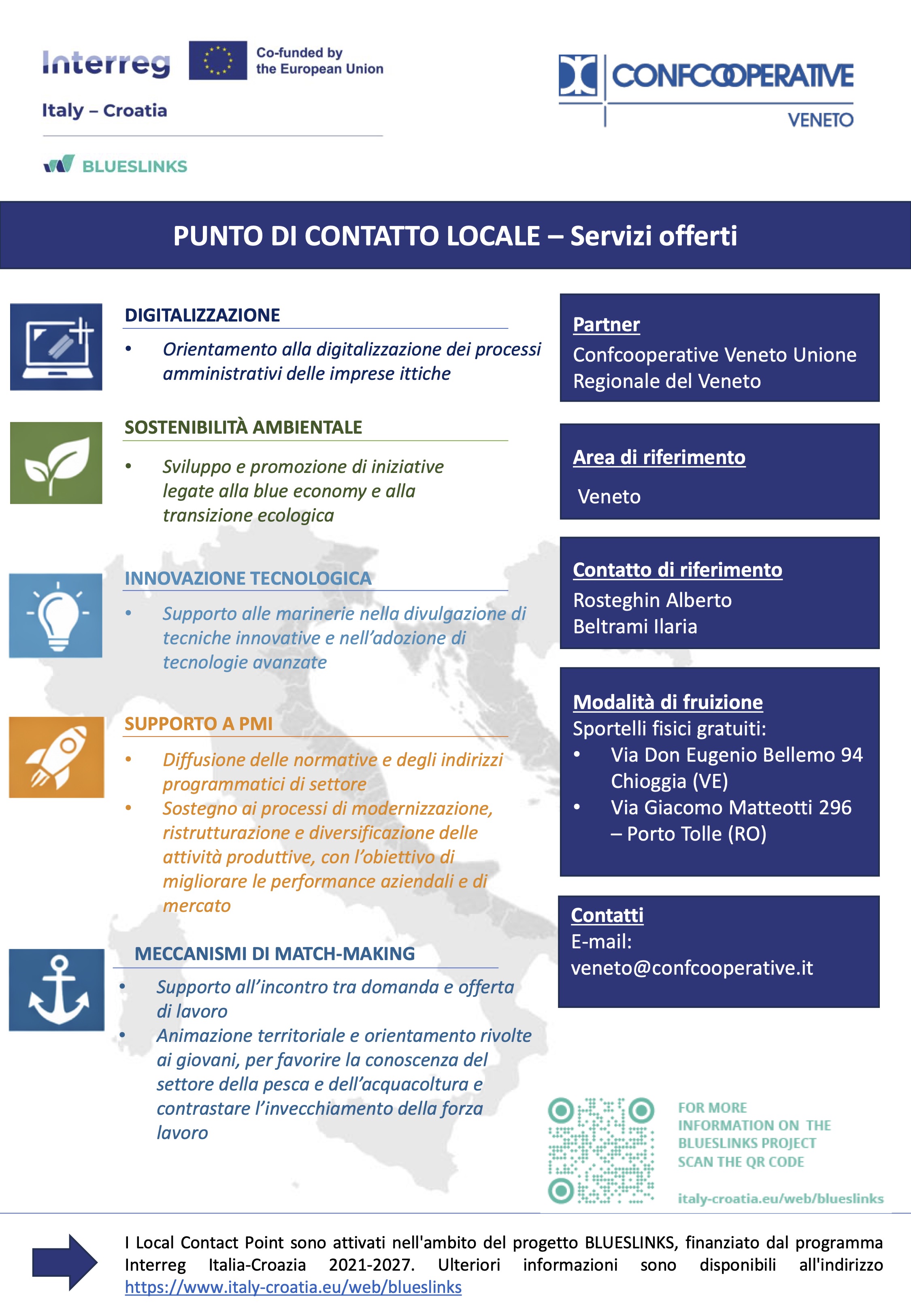 Interreg
Co-funded by the European Union
Italy – Croatia

BLUESLINKS

CONFCOOPERATIVE
VENETO

PUNTO DI CONTATTO LOCALE – Servizi offerti

DIGITALIZZAZIONE
• Orientamento alla digitalizzazione dei processi amministrativi delle imprese ittiche

SOSTENIBILITÀ AMBIENTALE
• Sviluppo e promozione di iniziative legate alla blue economy e alla transizione ecologica

INNOVAZIONE TECNOLOGICA
• Supporto alle marinerie nella divulgazione di tecniche innovative e nell'adozione di tecnologie avanzate

SUPPORTO A PMI
• Diffusione delle normative e degli indirizzi programmatici di settore
• Sostegno ai processi di modernizzazione, ristrutturazione e diversificazione delle attività produttive, con l'obiettivo di migliorare le performance aziendali e di mercato

MECCANISMI DI MATCH-MAKING
• Supporto all'incontro tra domanda e offerta di lavoro
• Animazione territoriale e orientamento rivolte ai giovani, per favorire la conoscenza del settore della pesca e dell'acquacoltura e contrastare l'invecchiamento della forza lavoro

Partner
Confcooperative Veneto Unione Regionale del Veneto

Area di riferimento
Veneto

Contatto di riferimento
Rosteghin Alberto
Beltrami Ilaria

Modalità di fruizione
Sportelli fisici gratuiti:
• Via Don Eugenio Bellemo 94 Chioggia (VE)
• Via Giacomo Matteotti 296 – Porto Tolle (RO)

Contatti
E-mail:
veneto@confcooperative.it

FOR MORE INFORMATION ON THE BLUESLINKS PROJECT SCAN THE QR CODE

italy-croatia.eu/web/blueslinks

I Local Contact Point sono attivati nell'ambito del progetto BLUESLINKS, finanziato dal programma Interreg Italia-Croazia 2021-2027. Ulteriori informazioni sono disponibili all'indirizzo https://www.italy-croatia.eu/web/blueslinks